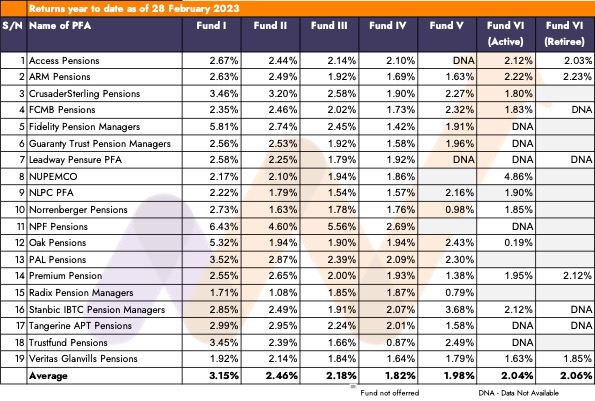 Returns year to date as of 28 February 2023

| S/N | Name of PFA | Fund I | Fund II | Fund III | Fund IV | Fund V | Fund VI (Active) | Fund VI (Retiree) |
|---|---|---|---|---|---|---|---|---|
| 1 | Access Pensions | 2.67% | 2.44% | 2.14% | 2.10% | DNA | 2.12% | 2.03% |
| 2 | ARM Pensions | 2.63% | 2.49% | 1.92% | 1.69% | 1.63% | 2.22% | 2.23% |
| 3 | CrusaderSterling Pensions | 3.46% | 3.20% | 2.58% | 1.90% | 2.27% | 1.80% | |
| 4 | FCMB Pensions | 2.35% | 2.46% | 2.02% | 1.73% | 2.32% | 1.83% | DNA |
| 5 | Fidelity Pension Managers | 5.81% | 2.74% | 2.45% | 1.42% | 1.91% | DNA | |
| 6 | Guaranty Trust Pension Managers | 2.56% | 2.53% | 1.92% | 1.58% | 1.96% | DNA | |
| 7 | Leadway Pensure PFA | 2.58% | 2.25% | 1.79% | 1.92% | DNA | DNA | DNA |
| 8 | NUPEMCO | 2.17% | 2.10% | 1.94% | 1.86% | | 4.86% | |
| 9 | NLPC PFA | 2.22% | 1.79% | 1.54% | 1.57% | 2.16% | 1.90% | |
| 10 | Norrenberger Pensions | 2.73% | 1.63% | 1.78% | 1.76% | 0.98% | 1.85% | |
| 11 | NPF Pensions | 6.43% | 4.60% | 5.56% | 2.69% | | DNA | |
| 12 | Oak Pensions | 5.32% | 1.94% | 1.90% | 1.94% | 2.43% | 0.19% | |
| 13 | PAL Pensions | 3.52% | 2.87% | 2.39% | 2.09% | 2.30% | | |
| 14 | Premium Pension | 2.55% | 2.65% | 2.00% | 1.93% | 1.38% | 1.95% | 2.12% |
| 15 | Radix Pension Managers | 1.71% | 1.08% | 1.85% | 1.87% | 0.79% | | |
| 16 | Stanbic IBTC Pension Managers | 2.85% | 2.49% | 1.91% | 2.07% | 3.68% | 2.12% | DNA |
| 17 | Tangerine APT Pensions | 2.99% | 2.95% | 2.24% | 2.01% | 1.58% | DNA | DNA |
| 18 | Trustfund Pensions | 3.45% | 2.39% | 1.66% | 0.87% | 2.49% | DNA | |
| 19 | Veritas Glanvills Pensions | 1.92% | 2.14% | 1.84% | 1.64% | 1.79% | 1.63% | 1.85% |
| | Average | 3.15% | 2.46% | 2.18% | 1.82% | 1.98% | 2.04% | 2.06% |

Fund not offerred

DNA - Data Not Available